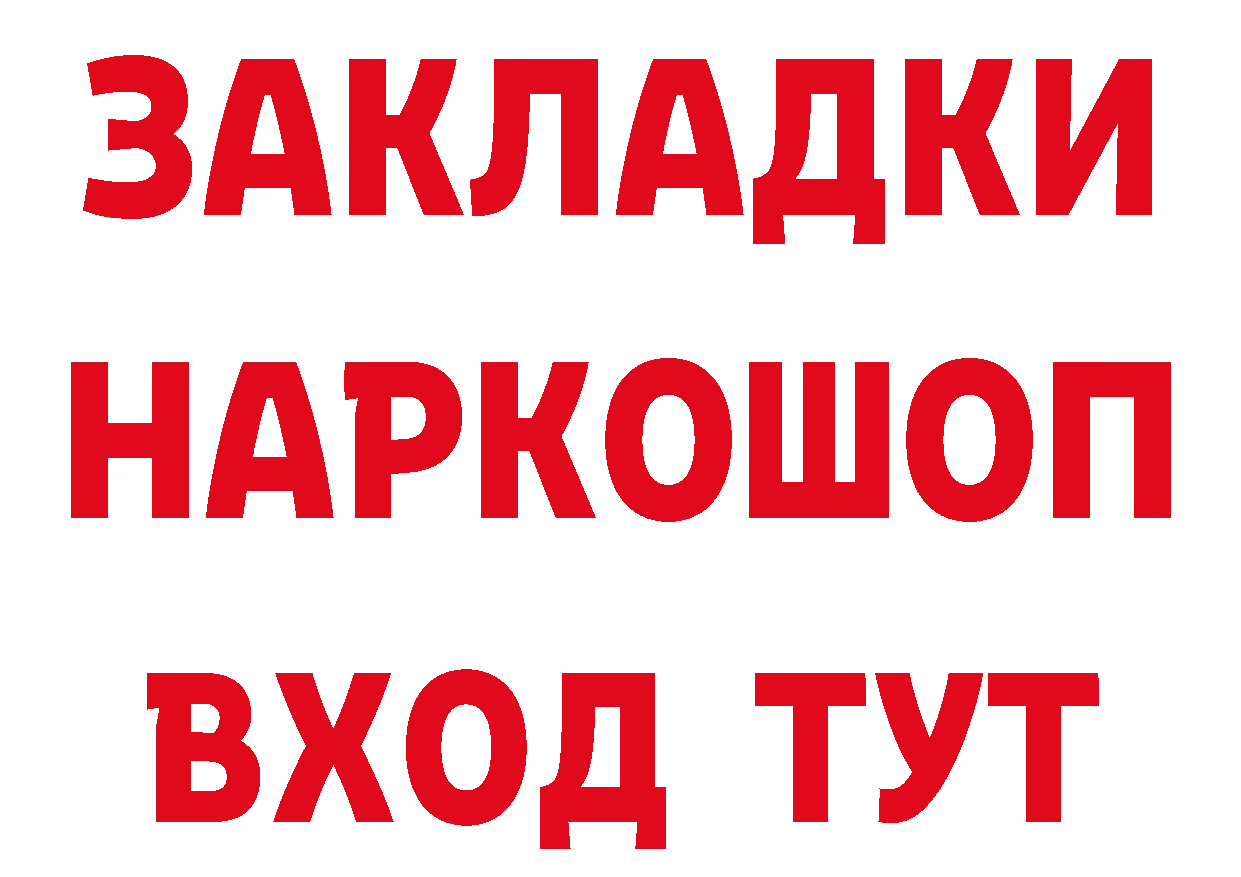 ЗАКЛАДКИ НАРКОШОП ВХОД ТУТ